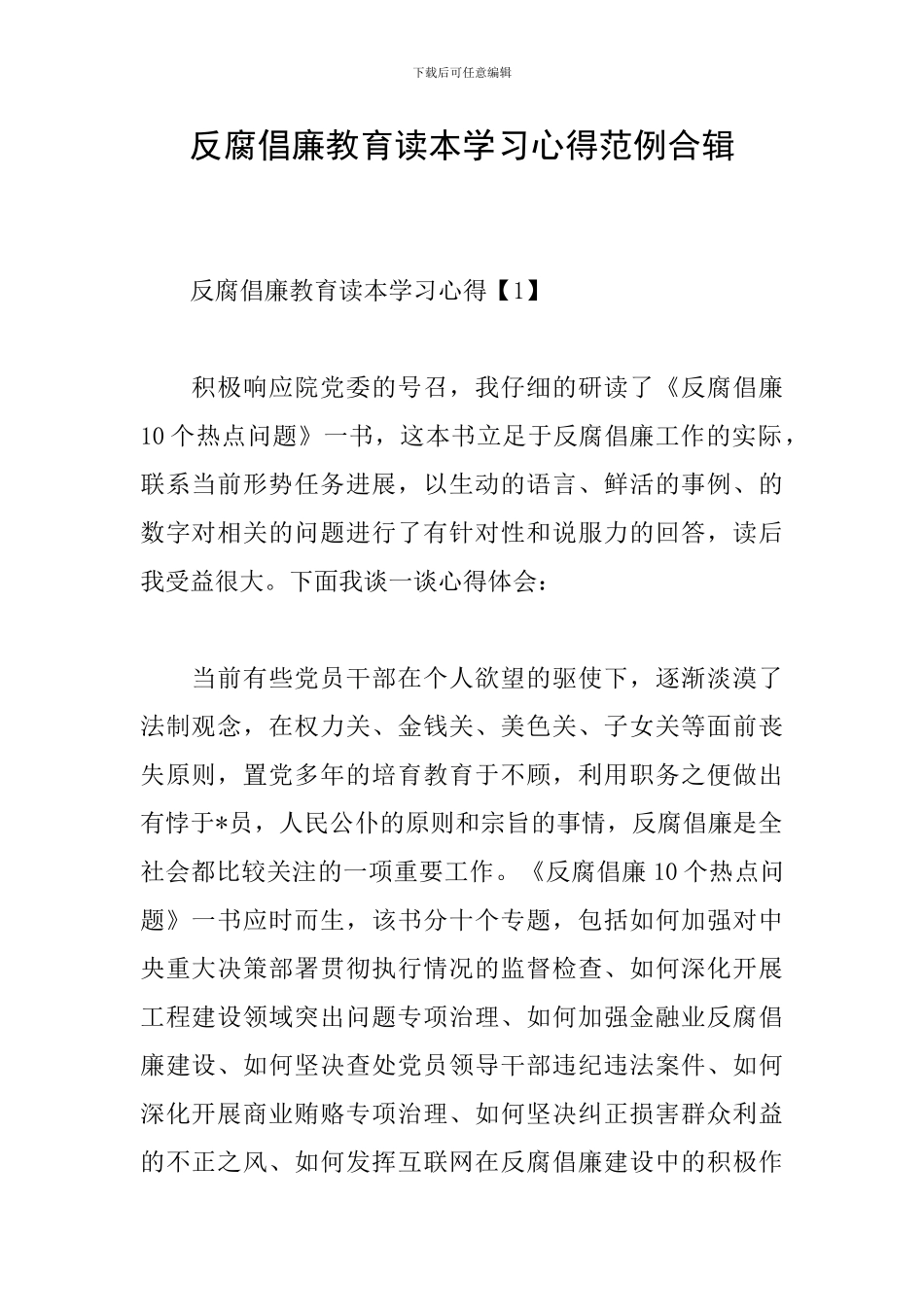 下载后可任意编辑

反腐倡廉教育读本学习心得范例合辑

反腐倡廉教育读本学习心得【1】

积极响应院党委的号召，我仔细的研读了《反腐倡廉10个热点问题》一书，这本书立足于反腐倡廉工作的实际，联系当前形势任务进展，以生动的语言、鲜活的事例、的数字对相关的问题进行了有针对性和说服力的回答，读后我受益很大。下面我谈一谈心得体会：

当前有些党员干部在个人欲望的驱使下，逐渐淡漠了法制观念，在权力关、金钱关、美色关、子女关等面前丧失原则，置党多年的培育教育于不顾，利用职务之便做出有悖于*员，人民公仆的原则和宗旨的事情，反腐倡廉是全社会都比较关注的一项重要工作。《反腐倡廉10个热点问题》一书应时而生，该书分十个专题，包括如何加强对中央重大决策部署贯彻执行情况的监督检查、如何深化开展工程建设领域突出问题专项治理、如何加强金融业反腐倡廉建设、如何坚决查处党员领导干部违纪违法案件、如何深化开展商业贿赂专项治理、如何坚决纠正损害群众利益的不正之风、如何发挥互联网在反腐倡廉建设中的积极作